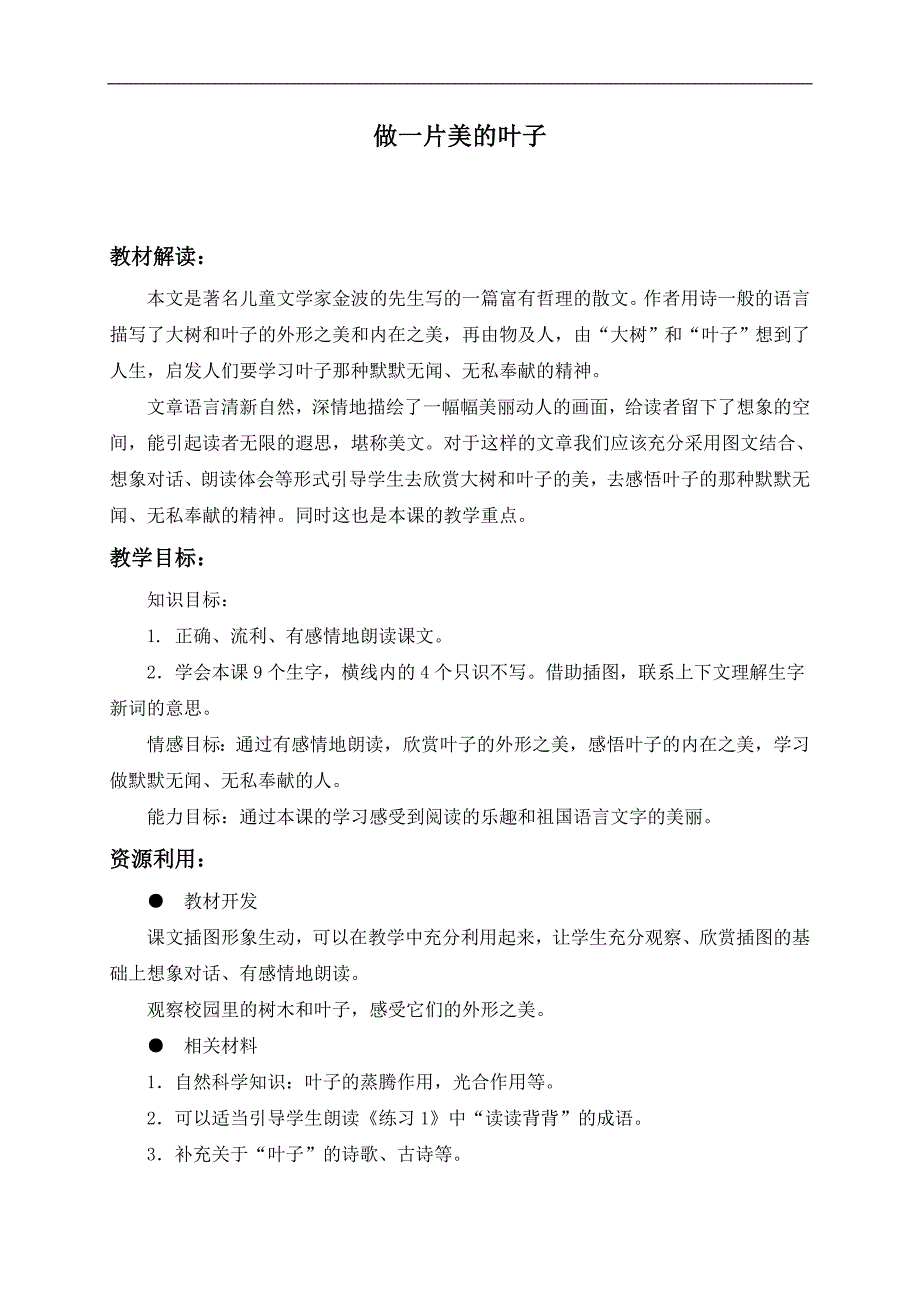 做一片美的叶子

教材解读：

本文是著名儿童文学家金波的先生写的一篇富有哲理的散文。作者用诗一般的语言描写了大树和叶子的外形之美和内在之美，再由物及人，由“大树”和“叶子”想到了人生，启发人们要学习叶子那种默默无闻、无私奉献的精神。

文章语言清新自然，深情地描绘了一幅幅美丽动人的画面，给读者留下了想象的空间，能引起读者无限的遐思，堪称美文。对于这样的文章我们应该充分采用图文结合、想象对话、朗读体会等形式引导学生去欣赏大树和叶子的美，去感悟叶子的那种默默无闻、无私奉献的精神。同时这也是本课的教学重点。

教学目标：

知识目标：

1. 正确、流利、有感情地朗读课文。

2．学会本课 9 个生字，横线内的 4 个只识不写。借助插图，联系上下文理解生字新词的意思。

情感目标：通过有感情地朗读，欣赏叶子的外形之美，感悟叶子的内在之美，学习做默默无闻、无私奉献的人。

能力目标：通过本课的学习感受到阅读的乐趣和祖国语言文字的美丽。

资源利用：

● 教材开发

课文插图形象生动，可以在教学中充分利用起来，让学生充分观察、欣赏插图的基础上想象对话、有感情地朗读。

观察校园里的树木和叶子，感受它们的外形之美。

● 相关材料

1．自然科学知识：叶子的蒸腾作用，光合作用等。

2．可以适当引导学生朗读《练习 1》中“读读背背”的成语。

3．补充关于“叶子”的诗歌、古诗等。